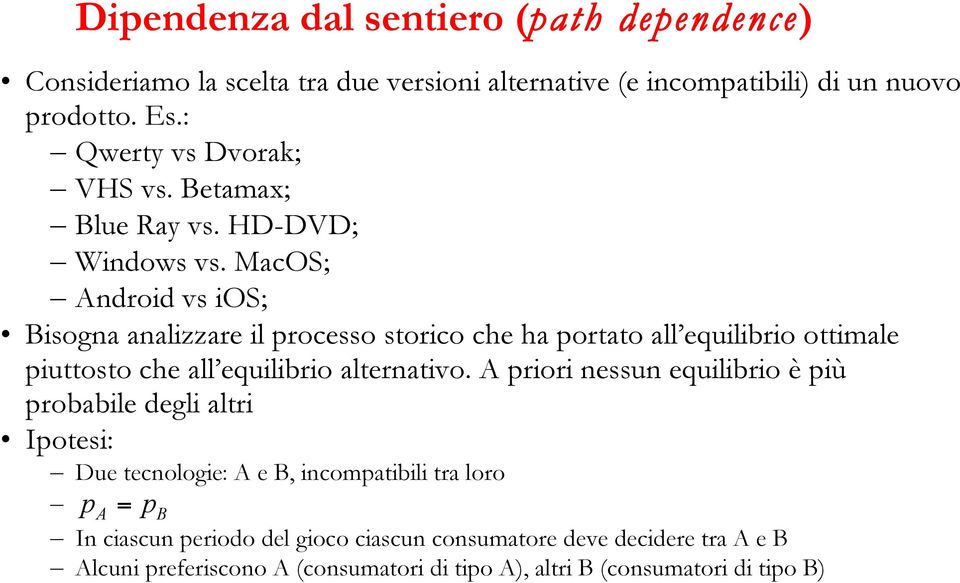 Dipendenza dal sentiero (path dependence)

• Consideriamo la scelta tra due versioni alternative (e incompatibili) di un nuovo prodotto. Es.:
– Qwerty vs Dvorak;
– VHS vs. Betamax;
– Blue Ray vs. HD-DVD;
– Windows vs. MacOS;
– Android vs iOS;
• Bisogna analizzare il processo storico che ha portato all'equilibrio ottimale piuttosto che all'equilibrio alternativo. A priori nessun equilibrio è più probabile degli altri
• Ipotesi:
– Due tecnologie: A e B, incompatibili tra loro
– $p_A = p_B$
– In ciascun periodo del gioco ciascun consumatore deve decidere tra A e B
– Alcuni preferiscono A (consumatori di tipo A), altri B (consumatori di tipo B)